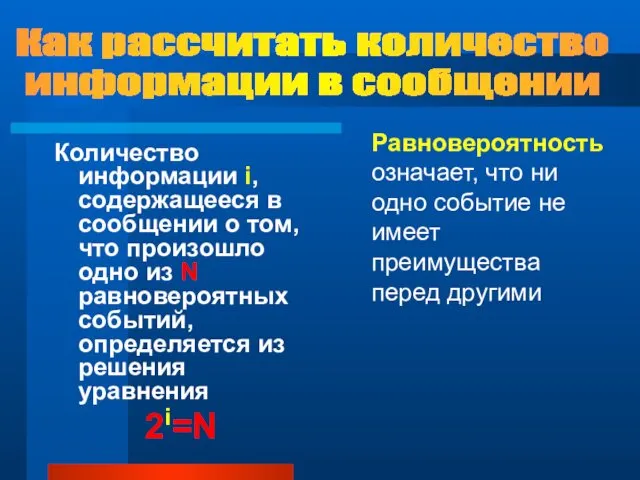 Как рассчитать количество информации в сообщении

Количество информации i, содержащееся в сообщении о том, что произошло одно из N равновероятных событий, определяется из решения уравнения

$2^i=N$

Равновероятность означает, что ни одно событие не имеет преимущества перед другими